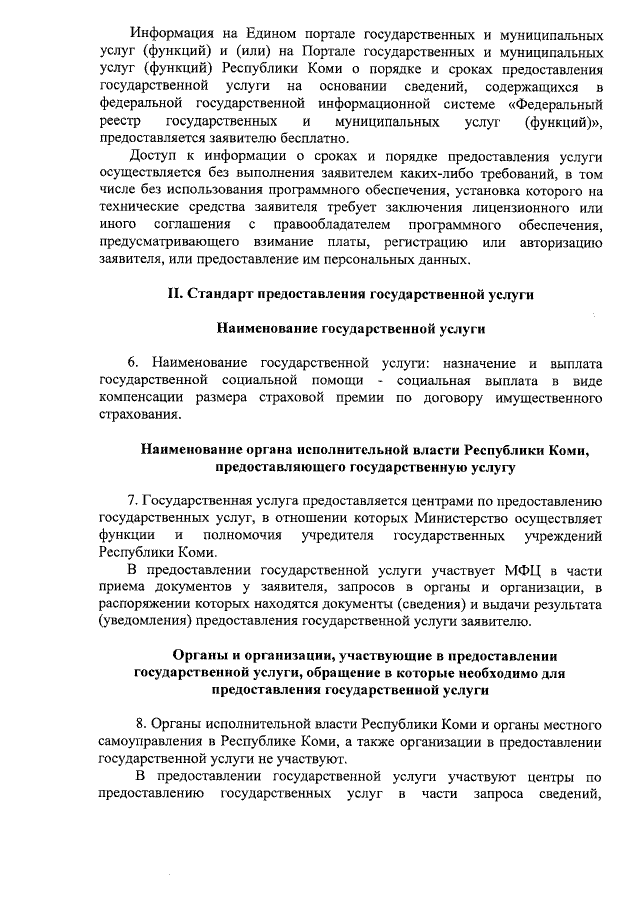 Информация на Едином портале государственных и муниципальных услуг (функций) и (или) на Портале государственных и муниципальных услуг (функций) Республики Коми о порядке и сроках предоставления государственной услуги на основании сведений, содержащихся в федеральной государственной информационной системе «Федеральный реестр государственных и муниципальных услуг (функций)», предоставляется заявителю бесплатно.

Доступ к информации о сроках и порядке предоставления услуги осуществляется без выполнения заявителем каких-либо требований, в том числе без использования программного обеспечения, установка которого на технические средства заявителя требует заключения лицензионного или иного соглашения с правообладателем программного обеспечения, предусматривающего взимание платы, регистрацию или авторизацию заявителя, или предоставление им персональных данных.

II. Стандарт предоставления государственной услуги

Наименование государственной услуги

6. Наименование государственной услуги: назначение и выплата государственной социальной помощи - социальная выплата в виде компенсации размера страховой премии по договору имущественного страхования.

Наименование органа исполнительной власти Республики Коми, предоставляющего государственную услугу

7. Государственная услуга предоставляется центрами по предоставлению государственных услуг, в отношении которых Министерство осуществляет функции и полномочия учредителя государственных учреждений Республики Коми.

В предоставлении государственной услуги участвует МФЦ в части приема документов у заявителя, запросов в органы и организации, в распоряжении которых находятся документы (сведения) и выдачи результата (уведомления) предоставления государственной услуги заявителю.

Органы и организации, участвующие в предоставлении государственной услуги, обращение в которые необходимо для предоставления государственной услуги

8. Органы исполнительной власти Республики Коми и органы местного самоуправления в Республике Коми, а также организации в предоставлении государственной услуги не участвуют.

В предоставлении государственной услуги участвуют центры по предоставлению государственных услуг в части запроса сведений,